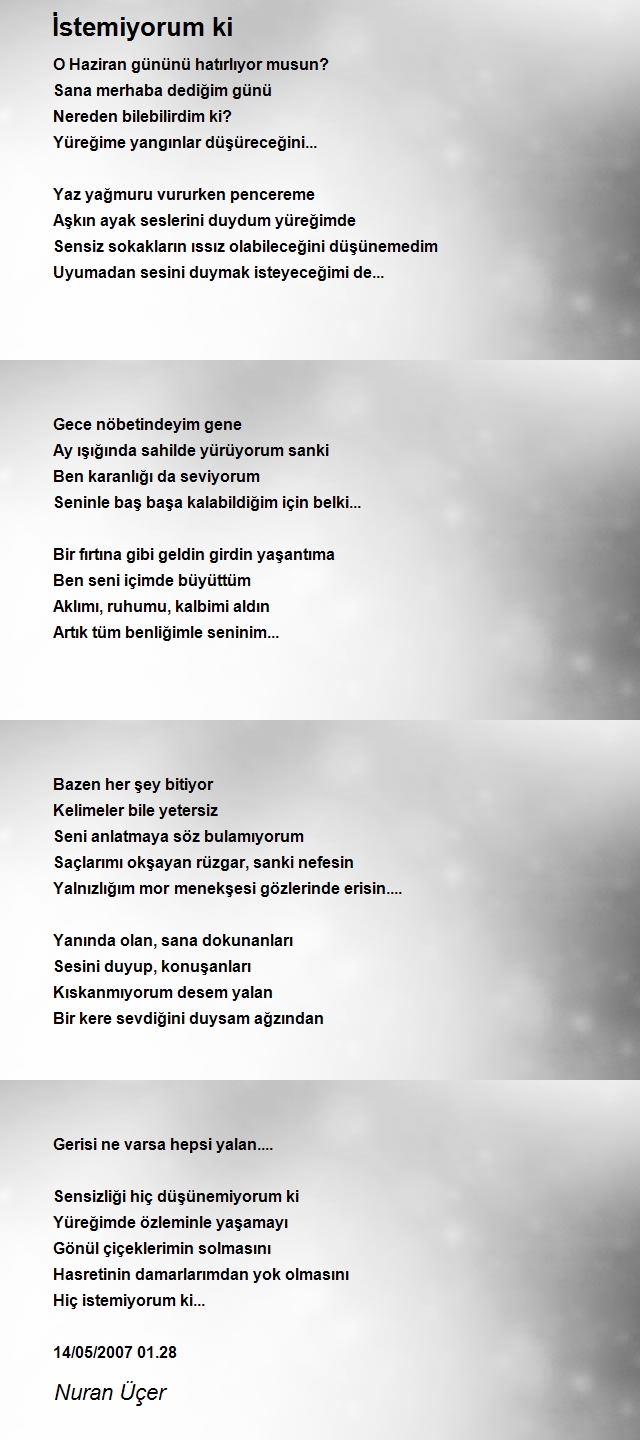 İstemiyorum ki

O Haziran gününü hatırlıyor musun?
Sana merhaba dediğim günü
Nereden bilebilirdim ki?
Yüreğime yangınlar düşüreceğini...

Yaz yağmuru vururken pencereme
Aşkın ayak seslerini duydum yüreğimde
Sensiz sokakların ıssız olabileceğini düşünemedim
Uyumadan sesini duymak isteyeceğimi de...

Gece nöbetindeyim gene
Ay ışığında sahilde yürüyorum sanki
Ben karanlığı da seviyorum
Seninle baş başa kalabildiğim için belki...

Bir fırtına gibi geldin girdin yaşantıma
Ben seni içimde büyüttüm
Aklımı, ruhumu, kalbimi aldın
Artık tüm benliğimle seninim...

Bazen her şey bitiyor
Kelimeler bile yetersiz
Seni anlatmaya söz bulamıyorum
Saçlarımı okşayan rüzgar, sanki nefesin
Yalnızlığım mor menekşesi gözlerinde erisin....

Yanında olan, sana dokunanları
Sesini duyup, konuşanları
Kıskanmıyorum desem yalan
Bir kere sevdiğini duysam ağzından

Gerisi ne varsa hepsi yalan....

Sensizliği hiç düşünemiyorum ki
Yüreğimde özleminle yaşamayı
Gönül çiçeklerimin solmasını
Hasretinin damarlarımdan yok olmasını
Hiç istemiyorum ki...

14/05/2007 01.28

Nuran Üçer